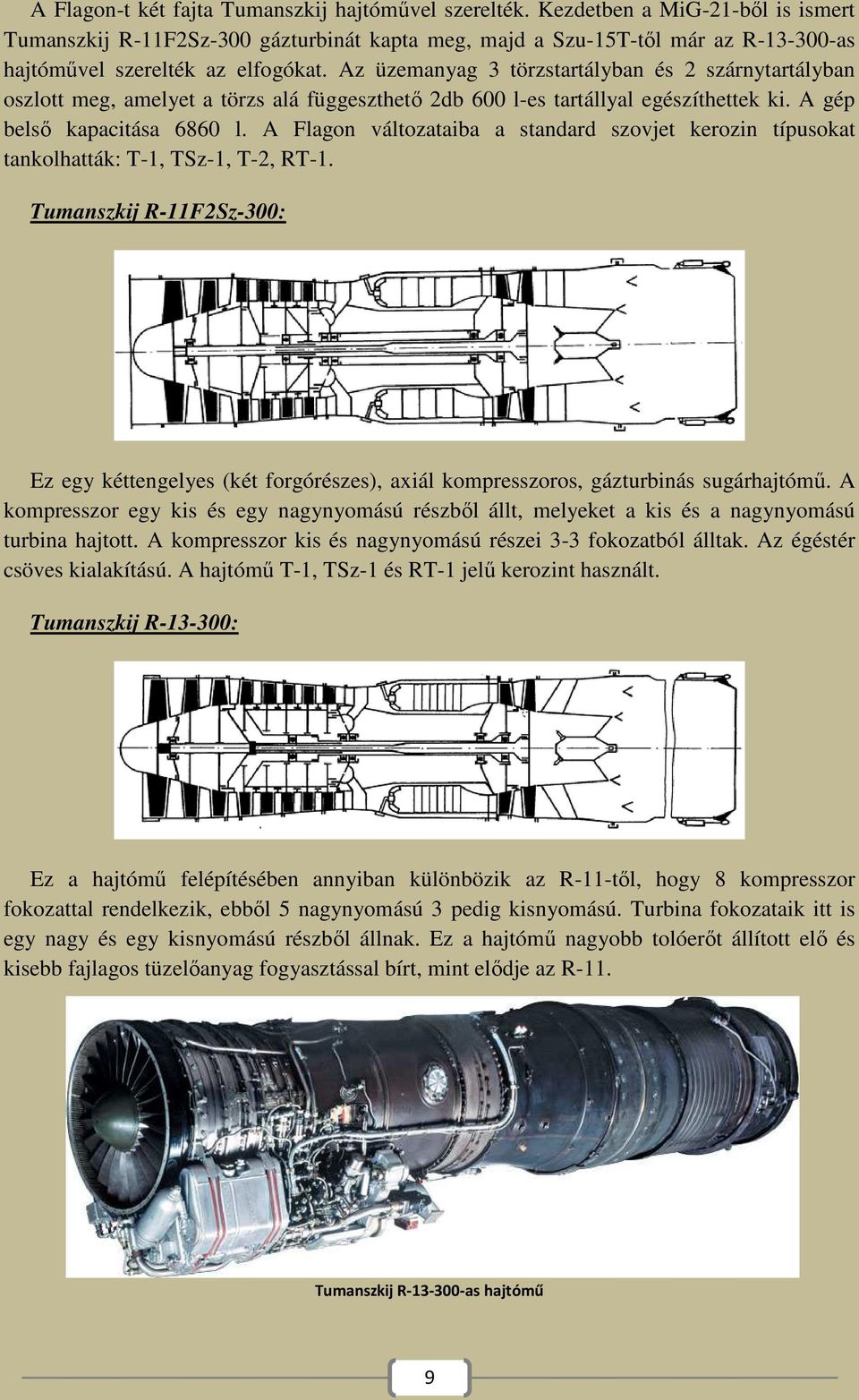 A Flagon-t két fajta Tumanszkij hajtóművel szerelték. Kezdetben a MiG-21-ből is ismert Tumanszkij R-11F2Sz-300 gázturbinát kapta meg, majd a Szu-15T-től már az R-13-300-as hajtóművel szerelték az elfogókat. Az üzemanyag 3 törzstartályban és 2 szárnytartályban oszlott meg, amelyet a törzs alá függeszthető 2db 600 l-es tartállyal egészíthettek ki. A gép belső kapacitása 6860 l. A Flagon változataiba a standard szovjet kerozin típusokat tankolhatták: T-1, TSz-1, T-2, RT-1.

Tumanszkij R-11F2Sz-300:

Ez egy kéttengelyes (két forgórészes), axiál kompresszoros, gázturbinás sugárhajtómű. A kompresszor egy kis és egy nagynyomású részből állt, melyeket a kis és a nagynyomású turbina hajtott. A kompresszor kis és nagynyomású részei 3-3 fokozatból álltak. Az égéstér csöves kialakítású. A hajtómű T-1, TSz-1 és RT-1 jelű kerozint használt.

Tumanszkij R-13-300:

Ez a hajtómű felépítésében annyiban különbözik az R-11-től, hogy 8 kompresszor fokozattal rendelkezik, ebből 5 nagynyomású 3 pedig kisnyomású. Turbina fokozataik itt is egy nagy és egy kisnyomású részből állnak. Ez a hajtómű nagyobb tolóerőt állított elő és kisebb fajlagos tüzelőanyag fogyasztással bírt, mint elődje az R-11.

Tumanszkij R-13-300-as hajtómű

9